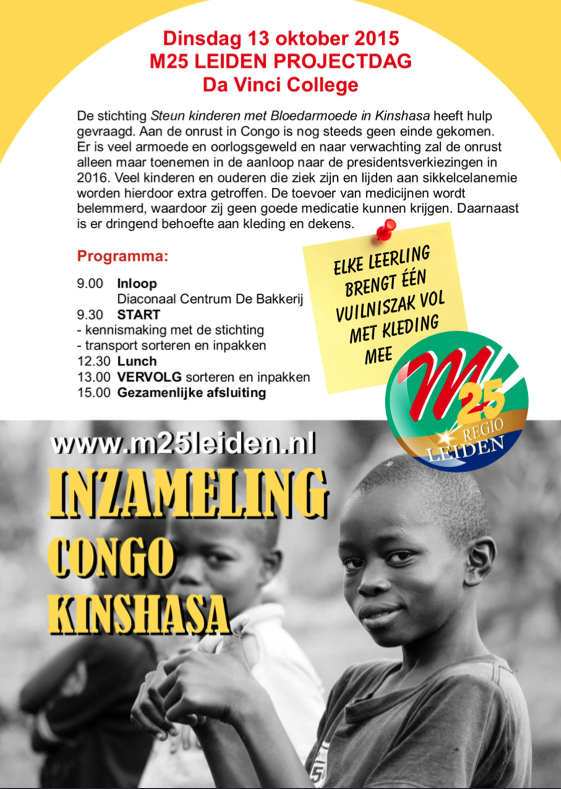 Dinsdag 13 oktober 2015
M25 LEIDEN PROJECTDAG
Da Vinci College

De stichting Steun kinderen met Bloedarmoede in Kinshasa heeft hulp gevraagd. Aan de onrust in Congo is nog steeds geen einde gekomen. Er is veel armoede en oorlogsgeweld en naar verwachting zal de onrust alleen maar toenemen in de aanloop naar de presidentsverkiezingen in 2016. Veel kinderen en ouderen die ziek zijn en lijden aan sikkelcelanemie worden hierdoor extra getroffen. De toevoer van medicijnen wordt belemmerd, waardoor zij geen goede medicatie kunnen krijgen. Daarnaast is er dringend behoefte aan kleding en dekens.

Programma:

9.00 Inloop
Diaconaal Centrum De Bakkerij
9.30 START
- kennismaking met de stichting
- transport sorteren en inpakken
12.30 Lunch
13.00 VERVOLG sorteren en inpakken
15.00 Gezamenlijke afsluiting

ELKE LEERLING BRENGT ÉÉN VUILNISZAK VOL MET KLEDING MEE

M25 REGIO LEIDEN

www.m25leiden.nl

INZAMELING
CONGO
KINSHASA